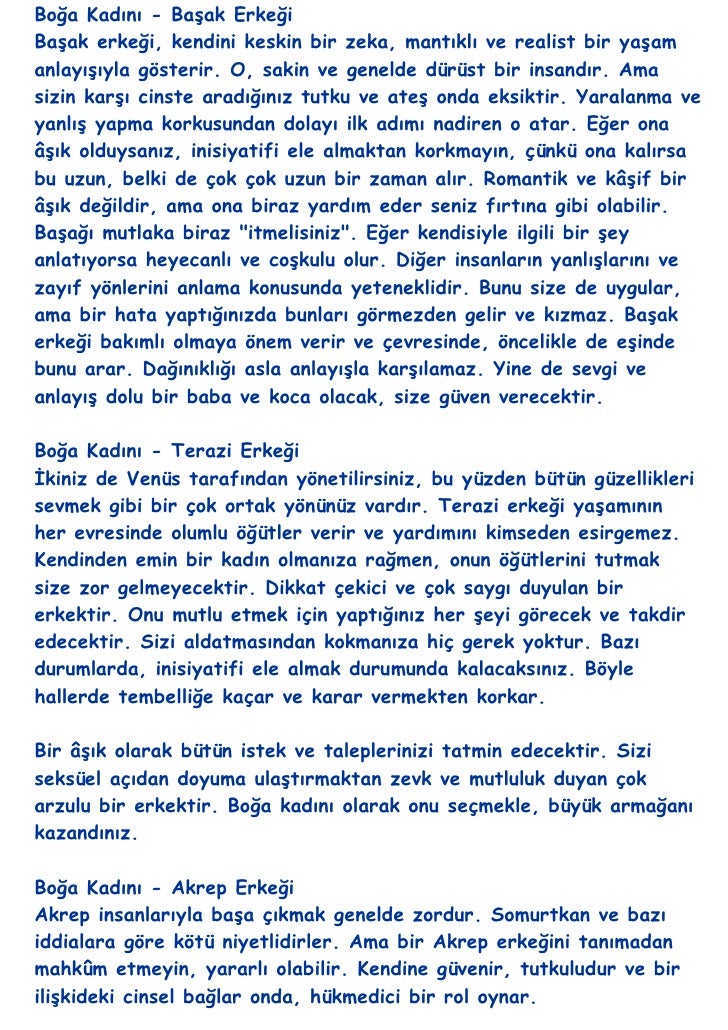 Boğa Kadını - Başak Erkeği
Başak erkeği, kendini keskin bir zeka, mantıklı ve realist bir yaşam anlayışıyla gösterir. O, sakin ve genelde dürüst bir insandır. Ama sizin karşı cinste aradığınız tutku ve ateş onda eksiktir. Yaralanma ve yanlış yapma korkusundan dolayı ilk adımı nadiren o atar. Eğer ona âşık olduysanız, inisiyatifi ele almaktan korkmayın, çünkü ona kalırsa bu uzun, belki de çok çok uzun bir zaman alır. Romantik ve kâşif bir âşık değildir, ama ona biraz yardım eder seniz fırtına gibi olabilir. Başağı mutlaka biraz "itmelisiniz". Eğer kendisiyle ilgili bir şey anlatıyorsa heyecanlı ve coşkulu olur. Diğer insanların yanlışlarını ve zayıf yönlerini anlama konusunda yeteneklidir. Bunu size de uygular, ama bir hata yaptığınızda bunları görmezden gelir ve kızmaz. Başak erkeği bakımlı olmaya önem verir ve çevresinde, öncelikle de eşinde bunu arar. Dağınıklığı asla anlayışla karşılamaz. Yine de sevgi ve anlayış dolu bir baba ve koca olacak, size güven verecektir.

Boğa Kadını - Terazi Erkeği
İkiniz de Venüs tarafından yönetilirsiniz, bu yüzden bütün güzellikleri sevmek gibi bir çok ortak yönünüz vardır. Terazi erkeği yaşamının her evresinde olumlu öğütler verir ve yardımını kimseden esirgemez. Kendinden emin bir kadın olmanıza rağmen, onun öğütlerini tutmak size zor gelmeyecektir. Dikkat çekici ve çok saygı duyulan bir erkektir. Onu mutlu etmek için yaptığınız her şeyi görecek ve takdir edecektir. Sizi aldatmasından kokmanıza hiç gerek yoktur. Bazı durumlarda, inisiyatifi ele almak durumunda kalacaksınız. Böyle hallerde tembelliğe kaçar ve karar vermekten korkar.

Bir âşık olarak bütün istek ve taleplerinizi tatmin edecektir. Sizi seksüel açıdan doyuma ulaştırmaktan zevk ve mutluluk duyan çok arzulu bir erkektir. Boğa kadını olarak onu seçmekle, büyük armağanı kazandınız.

Boğa Kadını - Akrep Erkeği
Akrep insanlarıyla başa çıkmak genelde zordur. Somurtkan ve bazı iddialara göre kötü niyetlidirler. Ama bir Akrep erkeğini tanımadan mahkûm etmeyin, yararlı olabilir. Kendine güvenir, tutkuludur ve bir ilişkideki cinsel bağlar onda, hükmedici bir rol oynar.